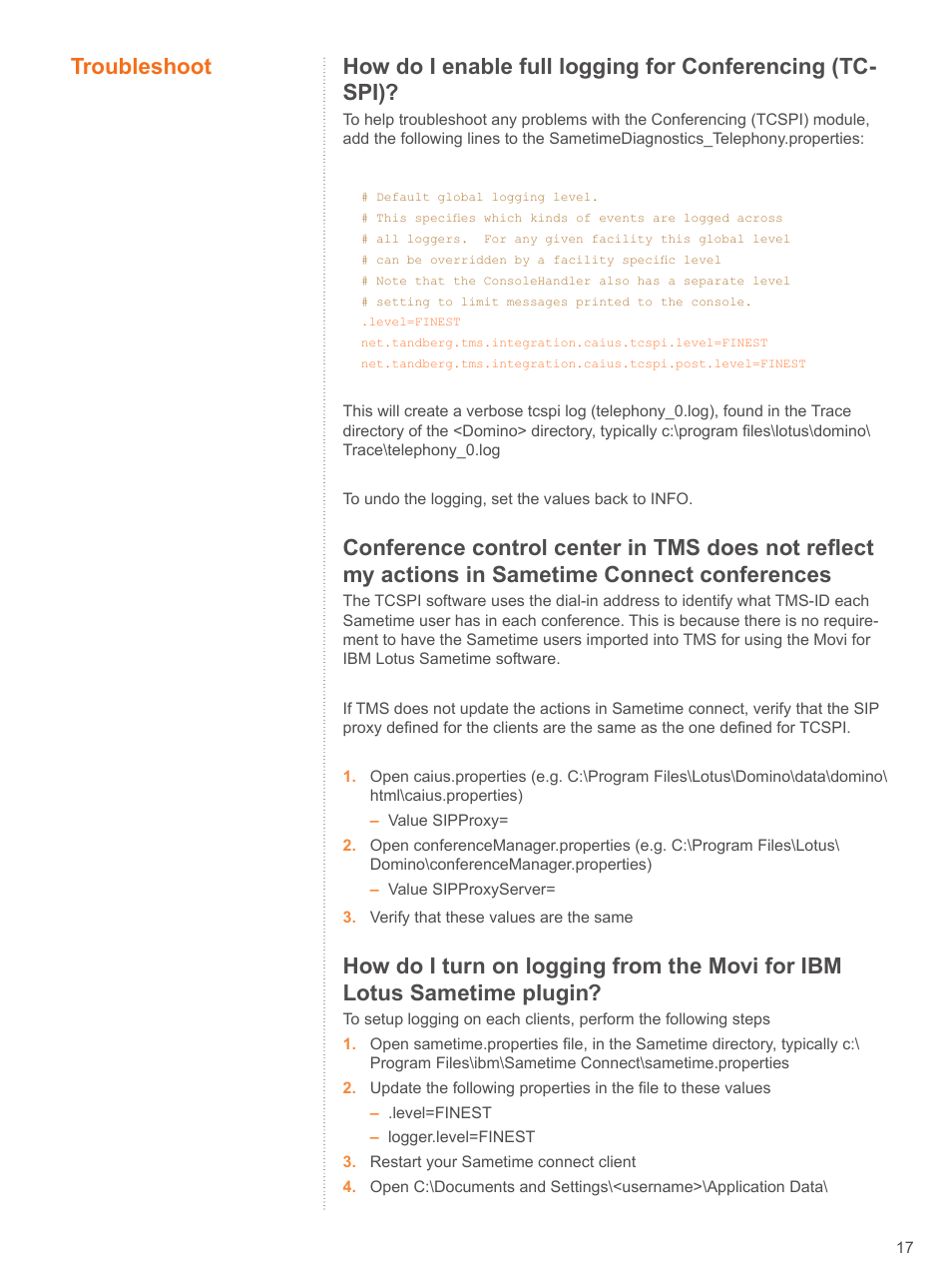 Troubleshoot

How do I enable full logging for Conferencing (TCSPI)?

To help troubleshoot any problems with the Conferencing (TCSPI) module, add the following lines to the SametimeDiagnostics_Telephony.properties:

# Default global logging level.
# This specifies which kinds of events are logged across
# all loggers.  For any given facility this global level
# can be overridden by a facility specific level
# Note that the ConsoleHandler also has a separate level
# setting to limit messages printed to the console.
.level=FINEST
net.tandberg.tms.integration.caius.tcspi.level=FINEST
net.tandberg.tms.integration.caius.tcspi.post.level=FINEST

This will create a verbose tcspi log (telephony_0.log), found in the Trace directory of the <Domino> directory, typically c:\program files\lotus\domino\Trace\telephony_0.log

To undo the logging, set the values back to INFO.

Conference control center in TMS does not reflect my actions in Sametime Connect conferences

The TCSPI software uses the dial-in address to identify what TMS-ID each Sametime user has in each conference. This is because there is no requirement to have the Sametime users imported into TMS for using the Movi for IBM Lotus Sametime software.

If TMS does not update the actions in Sametime connect, verify that the SIP proxy defined for the clients are the same as the one defined for TCSPI.

1. Open caius.properties (e.g. C:\Program Files\Lotus\Domino\data\domino\html\caius.properties)
– Value SIPProxy=
2. Open conferenceManager.properties (e.g. C:\Program Files\Lotus\Domino\conferenceManager.properties)
– Value SIPProxyServer=
3. Verify that these values are the same

How do I turn on logging from the Movi for IBM Lotus Sametime plugin?

To setup logging on each clients, perform the following steps
1. Open sametime.properties file, in the Sametime directory, typically c:\Program Files\ibm\Sametime Connect\sametime.properties
2. Update the following properties in the file to these values
– .level=FINEST
– logger.level=FINEST
3. Restart your Sametime connect client
4. Open C:\Documents and Settings\<username>\Application Data\

17